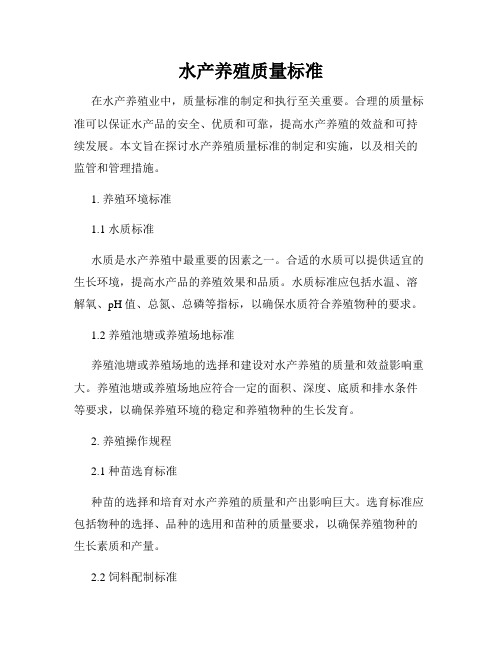 水产养殖质量标准

在水产养殖业中，质量标准的制定和执行至关重要。合理的质量标准可以保证水产品的安全、优质和可靠，提高水产养殖的效益和可持续发展。本文旨在探讨水产养殖质量标准的制定和实施，以及相关的监管和管理措施。

1. 养殖环境标准

1.1 水质标准

水质是水产养殖中最重要的因素之一。合适的水质可以提供适宜的生长环境，提高水产品的养殖效果和品质。水质标准应包括水温、溶解氧、pH 值、总氮、总磷等指标，以确保水质符合养殖物种的要求。

1.2 养殖池塘或养殖场地标准

养殖池塘或养殖场地的选择和建设对水产养殖的质量和效益影响重大。养殖池塘或养殖场地应符合一定的面积、深度、底质和排水条件等要求，以确保养殖环境的稳定和养殖物种的生长发育。

2. 养殖操作规程

2.1 种苗选育标准

种苗的选择和培育对水产养殖的质量和产出影响巨大。选育标准应包括物种的选择、品种的选用和苗种的质量要求，以确保养殖物种的生长素质和产量。

2.2 饲料配制标准